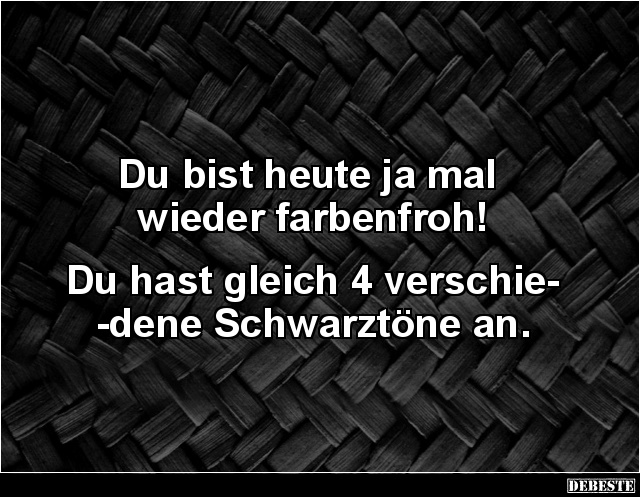 Du bist heute ja mal wieder farbenfroh!

Du hast gleich 4 verschiedene Schwarztöne an.

DEBESTE